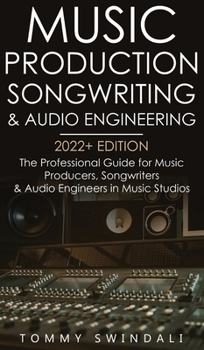 MUSIC PRODUCTION SONGWRITING & AUDIO ENGINEERING

2022+ EDITION

The Professional Guide for Music Producers, Songwriters & Audio Engineers in Music Studios

TOMMY SWINDALI